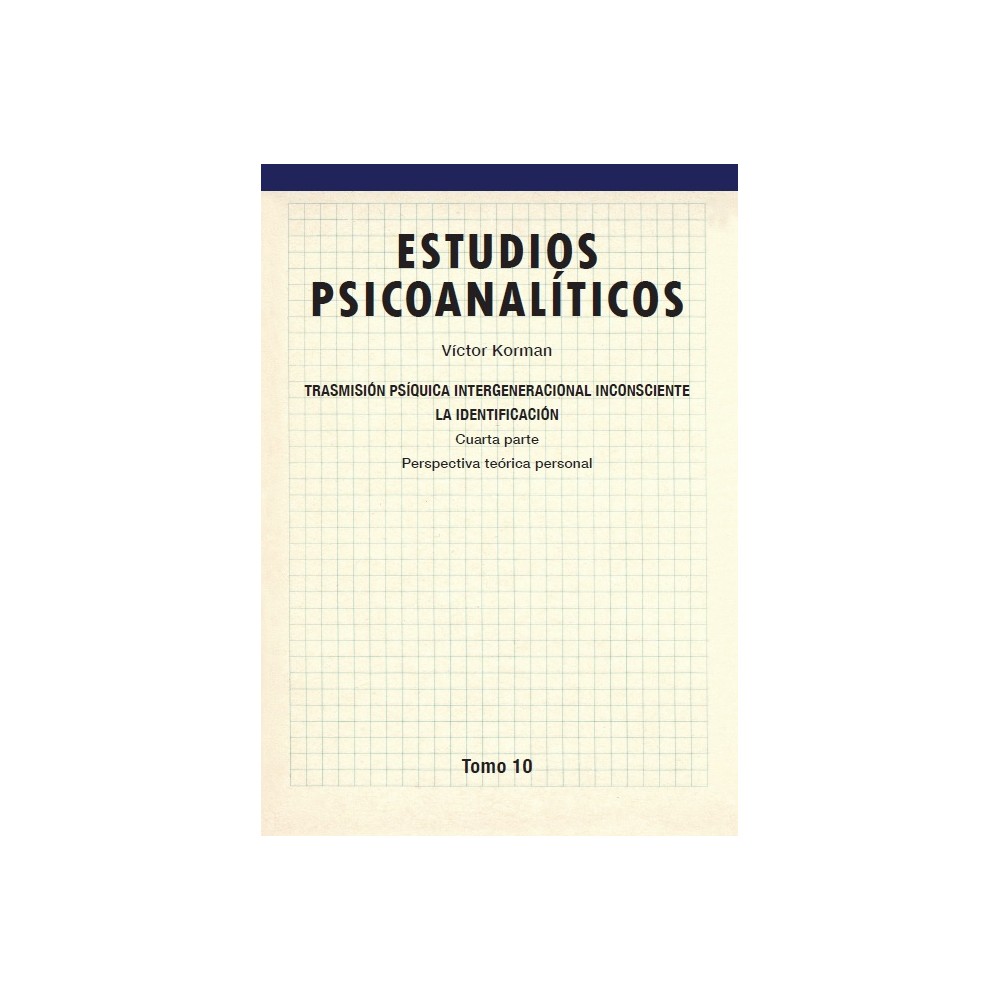 ESTUDIOS PSICOANALÍTICOS

Víctor Korman

TRASMISIÓN PSÍQUICA INTERGENERACIONAL INCONSCIENTE
LA IDENTIFICACIÓN
Cuarta parte
Perspectiva teórica personal

Tomo 10